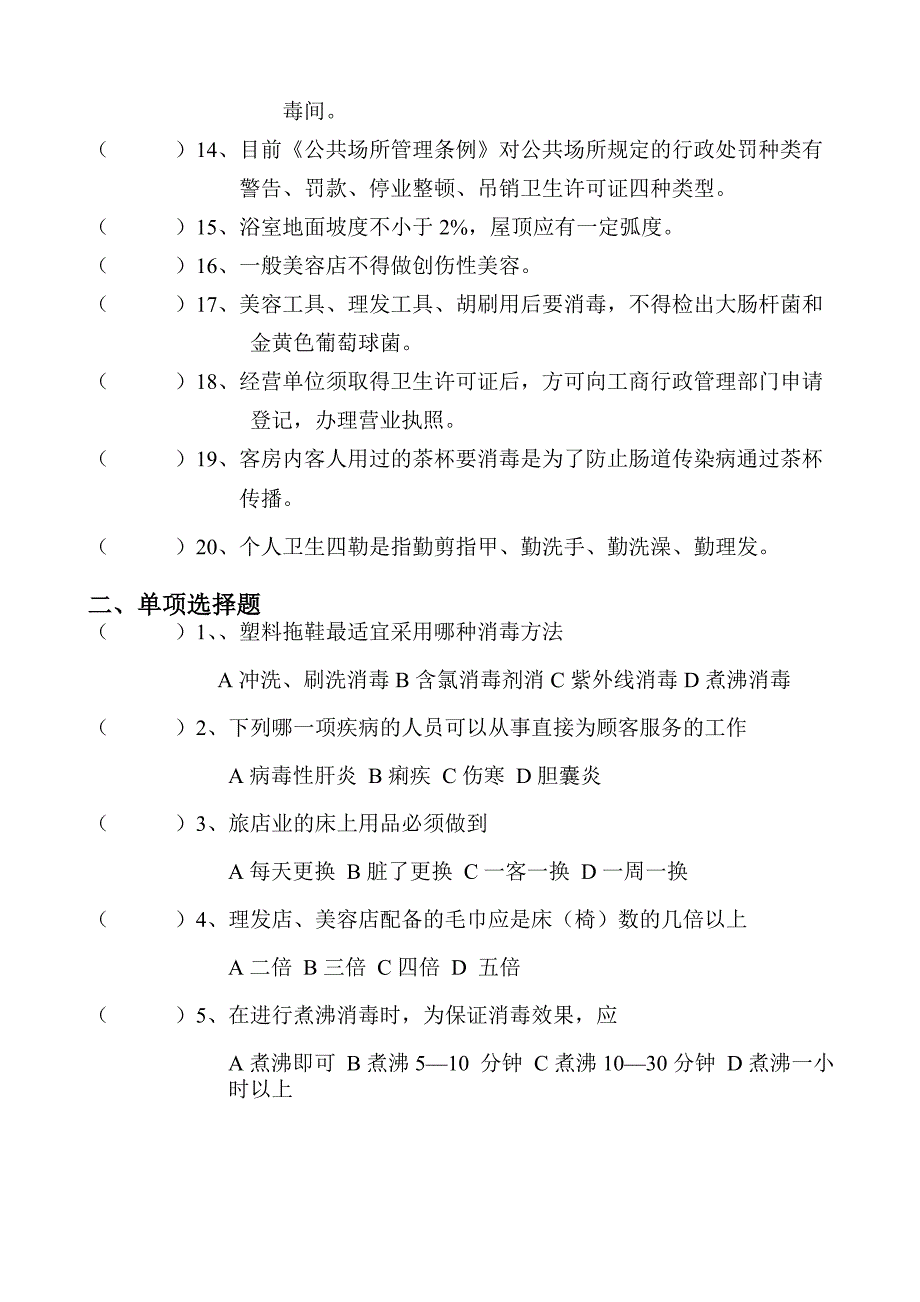 毒间。

（　　）14、目前《公共场所管理条例》对公共场所规定的行政处罚种类有警告、罚款、停业整顿、吊销卫生许可证四种类型。

（　　）15、浴室地面坡度不小于 2%，屋顶应有一定弧度。

（　　）16、一般美容店不得做创伤性美容。

（　　）17、美容工具、理发工具、胡刷用后要消毒，不得检出大肠杆菌和金黄色葡萄球菌。

（　　）18、经营单位须取得卫生许可证后，方可向工商行政管理部门申请登记，办理营业执照。

（　　）19、客房内客人用过的茶杯要消毒是为了防止肠道传染病通过茶杯传播。

（　　）20、个人卫生四勒是指勤剪指甲、勤洗手、勤洗澡、勤理发。

二、单项选择题

（　　）1、、塑料拖鞋最适宜采用哪种消毒方法

A 冲洗、刷洗消毒 B 含氯消毒剂消 C 紫外线消毒 D 煮沸消毒

（　　）2、下列哪一项疾病的人员可以从事直接为顾客服务的工作

A 病毒性肝炎 B 痢疾 C 伤寒 D 胆囊炎

（　　）3、旅店业的床上用品必须做到

A 每天更换 B 脏了更换 C 一客一换 D 一周一换

（　　）4、理发店、美容店配备的毛巾应是床（椅）数的几倍以上

A 二倍 B 三倍 C 四倍 D 五倍

（　　）5、在进行煮沸消毒时，为保证消毒效果，应

A 煮沸即可 B 煮沸 5—10 分钟 C 煮沸 10—30 分钟 D 煮沸一小时以上